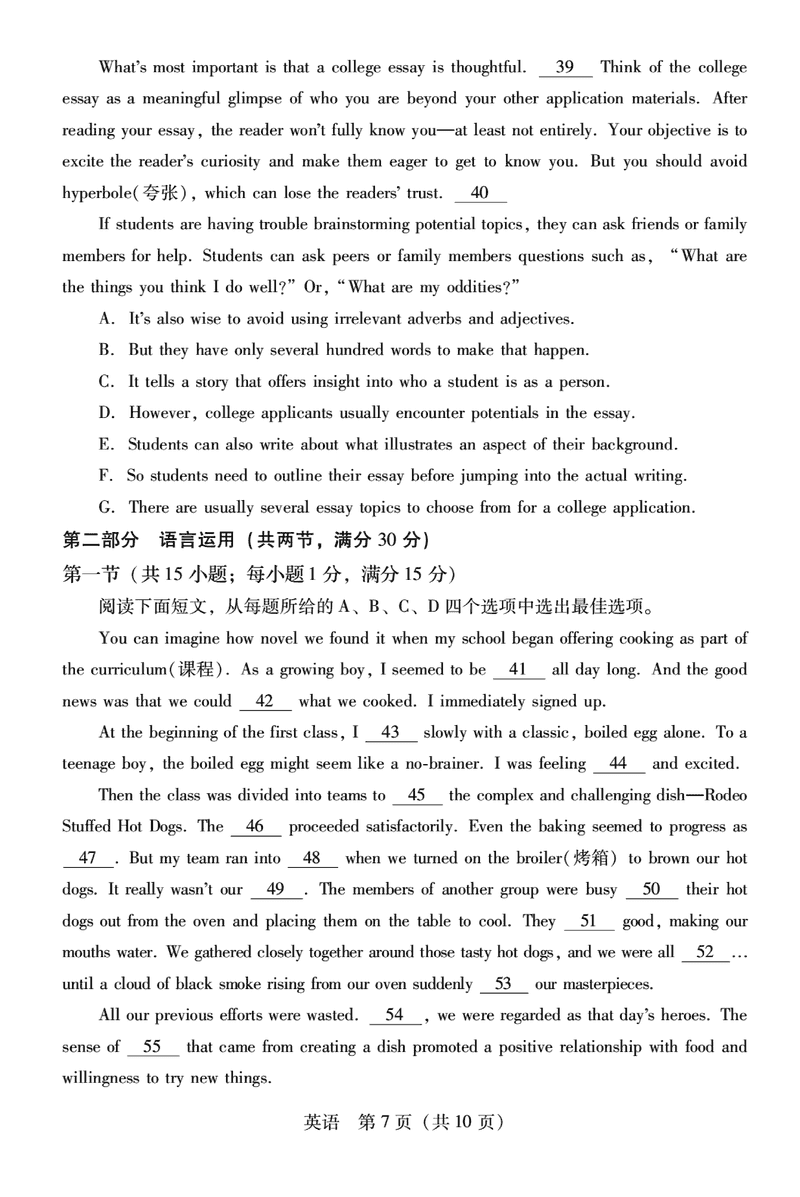 What's most important is that a college essay is thoughtful. __39__ Think of the college essay as a meaningful glimpse of who you are beyond your other application materials. After reading your essay, the reader won't fully know you—at least not entirely. Your objective is to excite the reader's curiosity and make them eager to get to know you. But you should avoid hyperbole(夸张), which can lose the readers' trust. __40__

If students are having trouble brainstorming potential topics, they can ask friends or family members for help. Students can ask peers or family members questions such as, "What are the things you think I do well?" Or, "What are my oddities?"

A. It's also wise to avoid using irrelevant adverbs and adjectives.

B. But they have only several hundred words to make that happen.

C. It tells a story that offers insight into who a student is as a person.

D. However, college applicants usually encounter potentials in the essay.

E. Students can also write about what illustrates an aspect of their background.

F. So students need to outline their essay before jumping into the actual writing.

G. There are usually several essay topics to choose from for a college application.

第二部分 语言运用（共两节，满分 30 分）

第一节（共 15 小题；每小题 1 分，满分 15 分）

阅读下面短文，从每题所给的 A、B、C、D 四个选项中选出最佳选项。

You can imagine how novel we found it when my school began offering cooking as part of the curriculum(课程). As a growing boy, I seemed to be __41__ all day long. And the good news was that we could __42__ what we cooked. I immediately signed up.

At the beginning of the first class, I __43__ slowly with a classic, boiled egg alone. To a teenage boy, the boiled egg might seem like a no-brainer. I was feeling __44__ and excited.

Then the class was divided into teams to __45__ the complex and challenging dish—Rodeo Stuffed Hot Dogs. The __46__ proceeded satisfactorily. Even the baking seemed to progress as __47__. But my team ran into __48__ when we turned on the broiler(烤箱) to brown our hot dogs. It really wasn't our __49__. The members of another group were busy __50__ their hot dogs out from the oven and placing them on the table to cool. They __51__ good, making our mouths water. We gathered closely together around those tasty hot dogs, and we were all __52__… until a cloud of black smoke rising from our oven suddenly __53__ our masterpieces.

All our previous efforts were wasted. __54__, we were regarded as that day's heroes. The sense of __55__ that came from creating a dish promoted a positive relationship with food and willingness to try new things.

英语 第 7 页（共 10 页）